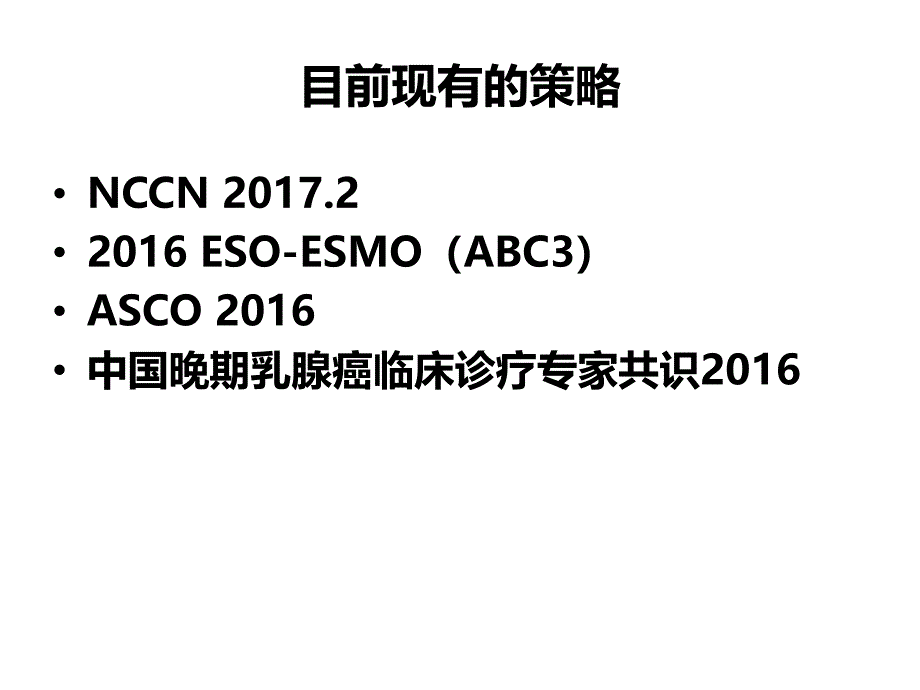 目前现有的策略

• NCCN 2017.2
• 2016 ESO-ESMO（ABC3）
• ASCO 2016
• 中国晚期乳腺癌临床诊疗专家共识2016